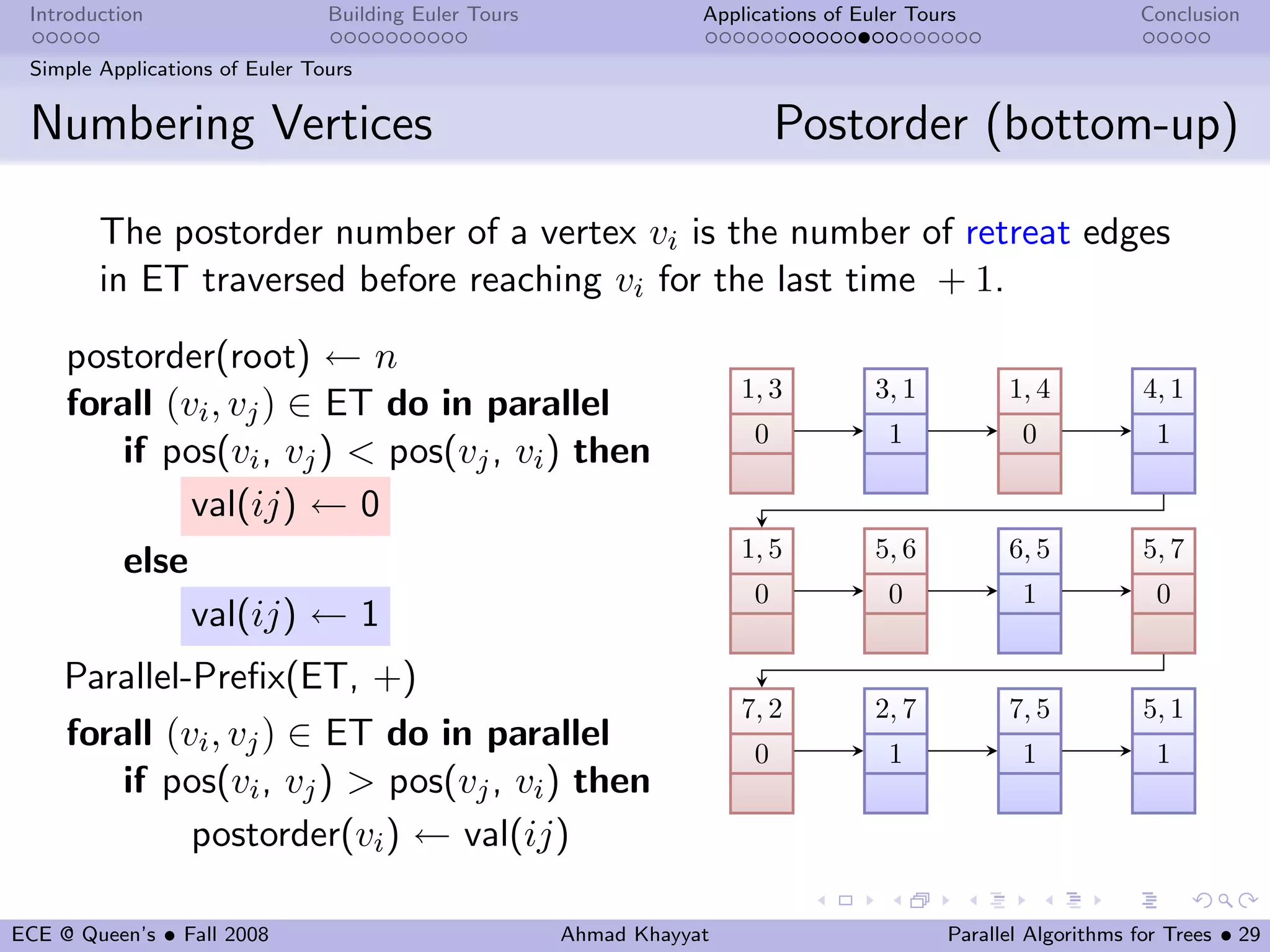 Introduction
Building Euler Tours
Applications of Euler Tours
Conclusion

Simple Applications of Euler Tours

Numbering Vertices Postorder (bottom-up)

The postorder number of a vertex $v_i$ is the number of retreat edges in ET traversed before reaching $v_i$ for the last time $+1$.

postorder(root) $\leftarrow n$
**forall** $(v_i, v_j) \in$ ET **do in parallel**
**if** pos($v_i$, $v_j$) $<$ pos($v_j$, $v_i$) **then**
val($ij$) $\leftarrow$ 0
**else**
val($ij$) $\leftarrow$ 1
Parallel-Prefix(ET, $+$)
**forall** $(v_i, v_j) \in$ ET **do in parallel**
**if** pos($v_i$, $v_j$) $>$ pos($v_j$, $v_i$) **then**
postorder($v_i$) $\leftarrow$ val($ij$)

$1,3$
$0$
$3,1$
$1$
$1,4$
$0$
$4,1$
$1$
$1,5$
$0$
$5,6$
$0$
$6,5$
$1$
$5,7$
$0$
$7,2$
$0$
$2,7$
$1$
$7,5$
$1$
$5,1$
$1$

ECE @ Queen's • Fall 2008
Ahmad Khayyat
Parallel Algorithms for Trees • 29